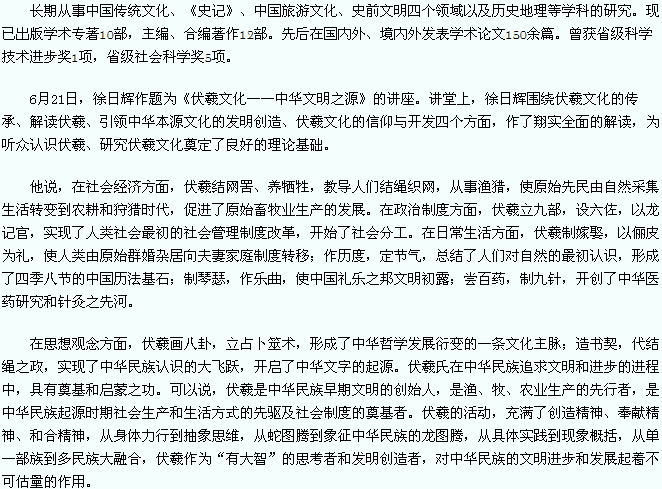 长期从事中国传统文化、《史记》、中国旅游文化、史前文明四个领域以及历史地理等学科的研究。现已出版学术专著10部，主编、合编著作12部。先后在国内外、境内外发表学术论文150余篇。曾获省级科学技术进步奖1项，省级社会科学奖5项。

6月21日，徐日辉作题为《伏羲文化——中华文明之源》的讲座。讲堂上，徐日辉围绕伏羲文化的传承、解读伏羲、引领中华本源文化的发明创造、伏羲文化的信仰与开发四个方面，作了翔实全面的解读，为听众认识伏羲、研究伏羲文化奠定了良好的理论基础。

他说，在社会经济方面，伏羲结网罟、养牺牲，教导人们结绳织网，从事渔猎，使原始先民由自然采集生活转变到农耕和狩猎时代，促进了原始畜牧业生产的发展。在政治制度方面，伏羲立九部，设六佐，以龙记官，实现了人类社会最初的社会管理制度改革，开始了社会分工。在日常生活方面，伏羲制嫁娶，以俪皮为礼，使人类由原始群婚杂居向夫妻家庭制度转移；作历度，定节气，总结了人们对自然的最初认识，形成了四季八节的中国历法基石；制琴瑟，作乐曲，使中国礼乐之邦文明初露；尝百药，制九针，开创了中华医药研究和针灸之先河。

在思想观念方面，伏羲画八卦，立占卜筮术，形成了中华哲学发展衍变的一条文化主脉；造书契，代结绳之政，实现了中华民族认识的大飞跃，开启了中华文字的起源。伏羲氏在中华民族追求文明和进步的进程中，具有奠基和启蒙之功。可以说，伏羲是中华民族早期文明的创始人，是渔、牧、农业生产的先行者，是中华民族起源时期社会生产和生活方式的先驱及社会制度的奠基者。伏羲的活动，充满了创造精神、奉献精神、和合精神，从身体力行到抽象思维，从蛇图腾到象征中华民族的龙图腾，从具体实践到现象概括，从单一部族到多民族大融合，伏羲作为“有大智”的思考者和发明创造者，对中华民族的文明进步和发展起着不可估量的作用。